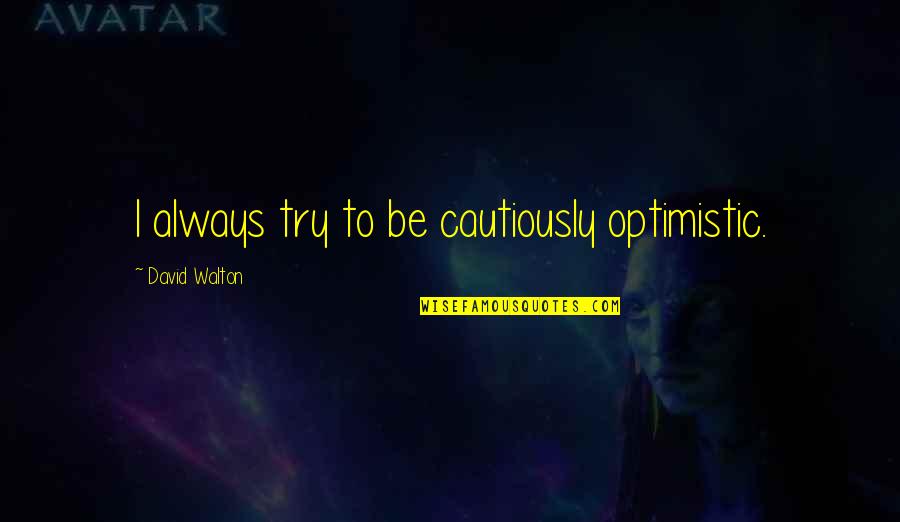 AVATAR

I always try to be cautiously optimistic.

~ David Walton

WISEFAMOUSQUOTES.COM